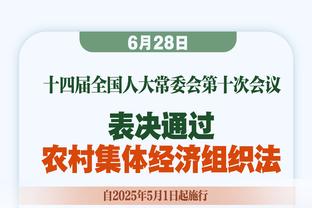 6月28日

十四届全国人大常委会第十次会议

表决通过
农村集体经济组织法

自2025年5月1日起施行